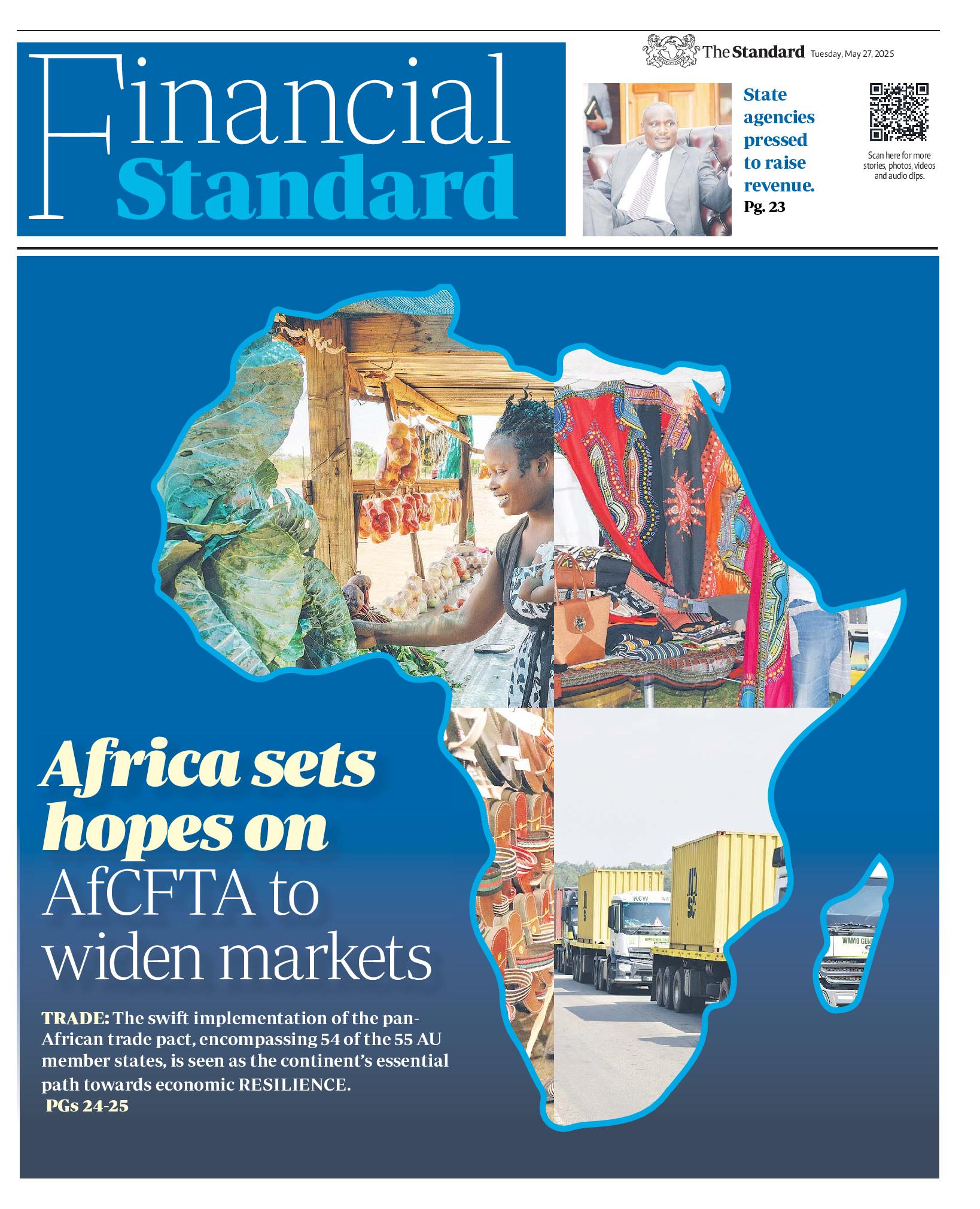 Financial Standard

The Standard Tuesday, May 27, 2025

State agencies pressed to raise revenue. Pg. 23

Scan here for more stories, photos, videos and audio clips.

Africa sets hopes on AfCFTA to widen markets

TRADE: The swift implementation of the pan-African trade pact, encompassing 54 of the 55 AU member states, is seen as the continent's essential path towards economic RESILIENCE. PGs 24-25

KCW

WAMO GEN